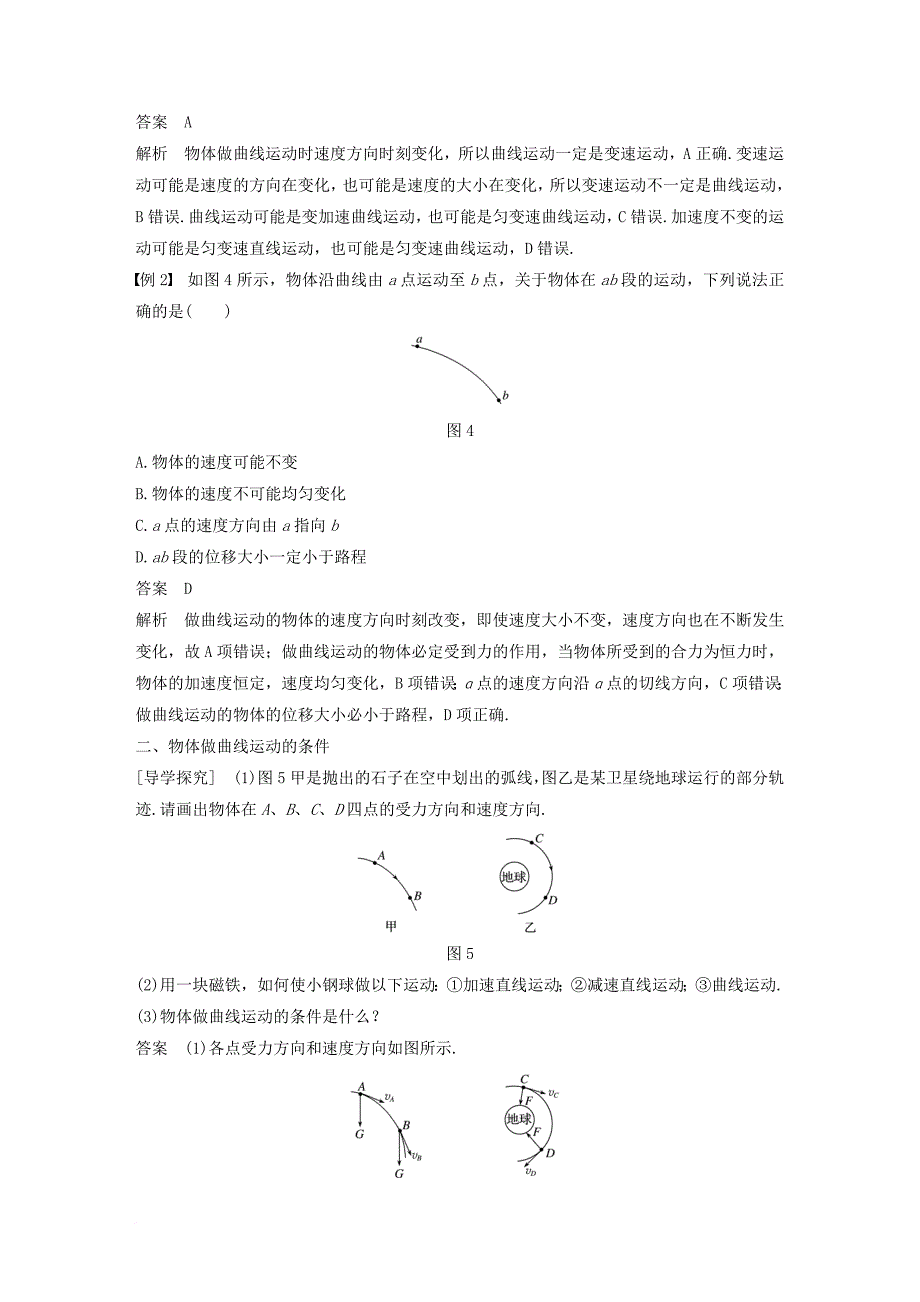 答案　A

解析　物体做曲线运动时速度方向时刻变化，所以曲线运动一定是变速运动，A 正确. 变速运动可能是速度的方向在变化，也可能是速度的大小在变化，所以变速运动不一定是曲线运动，B 错误. 曲线运动可能是变加速曲线运动，也可能是匀变速曲线运动，C 错误. 加速度不变的运动可能是匀变速直线运动，也可能是匀变速曲线运动，D 错误.

【例 2】 如图 4 所示，物体沿曲线由 $a$ 点运动至 $b$ 点，关于物体在 $ab$ 段的运动，下列说法正确的是(　　)

$a$

$b$

图 4

A. 物体的速度可能不变

B. 物体的速度不可能均匀变化

C. $a$ 点的速度方向由 $a$ 指向 $b$

D. $ab$ 段的位移大小一定小于路程

答案　D

解析　做曲线运动的物体的速度方向时刻改变，即使速度大小不变，速度方向也在不断发生变化，故 A 项错误；做曲线运动的物体必定受到力的作用，当物体所受到的合力为恒力时，物体的加速度恒定，速度均匀变化，B 项错误；$a$ 点的速度方向沿 $a$ 点的切线方向，C 项错误；做曲线运动的物体的位移大小必小于路程，D 项正确.

二、物体做曲线运动的条件

[导学探究]　(1)图 5 甲是抛出的石子在空中划出的弧线，图乙是某卫星绕地球运行的部分轨迹. 请画出物体在 $A$、$B$、$C$、$D$ 四点的受力方向和速度方向.

$A$

$B$

甲

$C$

地球

$D$

乙

图 5

(2)用一块磁铁，如何使小钢球做以下运动：①加速直线运动；②减速直线运动；③曲线运动.

(3)物体做曲线运动的条件是什么？

答案　(1)各点受力方向和速度方向如图所示.

$A$ $v_A$ $G$ $B$ $v_B$ $G$

$C$ $v_C$ $F$ 地球 $F$ $D$ $v_D$